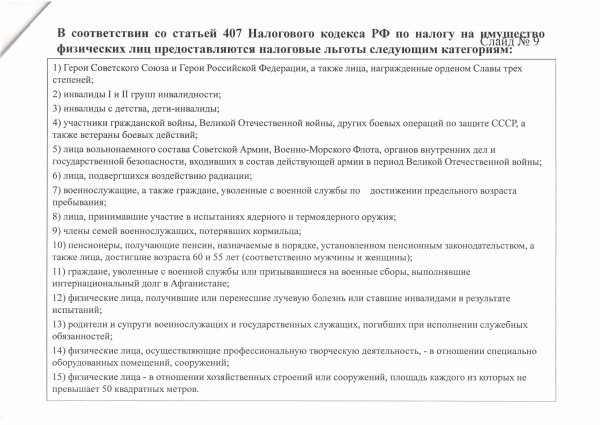 В соответствии со статьей 407 Налогового кодекса РФ по налогу на имущество физических лиц предоставляются налоговые льготы следующим категориям:

Слайд № 9

1) Герои Советского Союза и Герои Российской Федерации, а также лица, награжденные орденом Славы трех степеней;

2) инвалиды I и II групп инвалидности;

3) инвалиды с детства, дети-инвалиды;

4) участники гражданской войны, Великой Отечественной войны, других боевых операций по защите СССР, а также ветераны боевых действий;

5) лица вольнонаемного состава Советской Армии, Военно-Морского Флота, органов внутренних дел и государственной безопасности, входивших в состав действующей армии в период Великой Отечественной войны;

6) лица, подвергшихся воздействию радиации;

7) военнослужащие, а также граждане, уволенные с военной службы по достижении предельного возраста пребывания;

8) лица, принимавшие участие в испытаниях ядерного и термоядерного оружия;

9) члены семей военнослужащих, потерявших кормильца;

10) пенсионеры, получающие пенсии, назначаемые в порядке, установленном пенсионным законодательством, а также лица, достигшие возраста 60 и 55 лет (соответственно мужчины и женщины);

11) граждане, уволенные с военной службы или призывавшиеся на военные сборы, выполнявшие интернациональный долг в Афганистане;

12) физические лица, получившие или перенесшие лучевую болезнь или ставшие инвалидами в результате испытаний;

13) родители и супруги военнослужащих и государственных служащих, погибших при исполнении служебных обязанностей;

14) физические лица, осуществляющие профессиональную творческую деятельность, - в отношении специально оборудованных помещений, сооружений;

15) физические лица - в отношении хозяйственных строений или сооружений, площадь каждого из которых не превышает 50 квадратных метров.